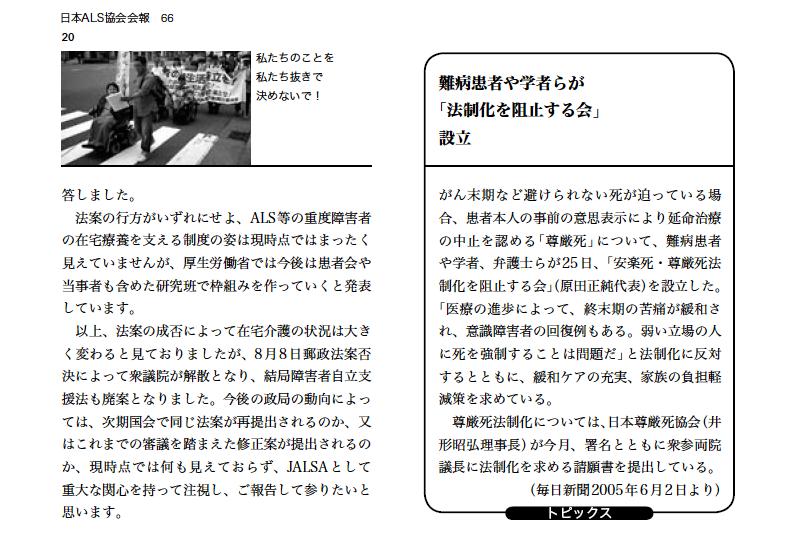 日本ALS協会会報　66
20

私たちのことを
私たち抜きで
決めないで！

答しました。
法案の行方がいずれにせよ、ALS等の重度障害者の在宅療養を支える制度の姿は現時点ではまったく見えていませんが、厚生労働省では今後は患者会や当事者も含めた研究班で枠組みを作っていくと発表しています。
以上、法案の成否によって在宅介護の状況は大きく変わると見ておりましたが、8月8日郵政法案否決によって衆議院が解散となり、結局障害者自立支援法も廃案となりました。今後の政局の動向によっては、次期国会で同じ法案が再提出されるのか、又はこれまでの審議を踏まえた修正案が提出されるのか、現時点では何も見えておらず、JALSAとして重大な関心を持って注視し、ご報告して参りたいと思います。

難病患者や学者らが
「法制化を阻止する会」
設立

がん末期など避けられない死が迫っている場合、患者本人の事前の意思表示により延命治療の中止を認める「尊厳死」について、難病患者や学者、弁護士らが25日、「安楽死・尊厳死法制化を阻止する会」（原田正純代表）を設立した。「医療の進歩によって、終末期の苦痛が緩和され、意識障害者の回復例もある。弱い立場の人に死を強制することは問題だ」と法制化に反対するとともに、緩和ケアの充実、家族の負担軽減策を求めている。
尊厳死法制化については、日本尊厳死協会（井形昭弘理事長）が今月、署名とともに衆参両院議長に法制化を求める請願書を提出している。
（毎日新聞2005年6月2日より）

トピックス